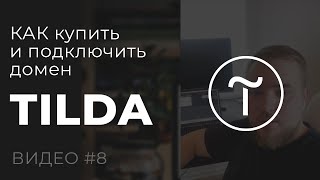 КАК купить и подключить домен

TILDA

ВИДЕО #8